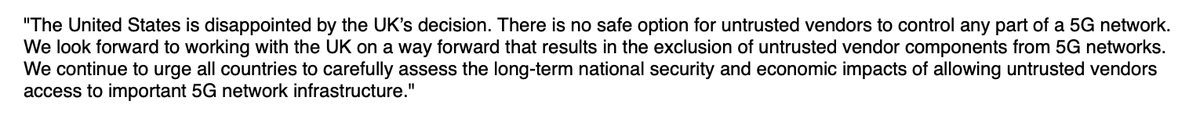 "The United States is disappointed by the UK's decision. There is no safe option for untrusted vendors to control any part of a 5G network. We look forward to working with the UK on a way forward that results in the exclusion of untrusted vendor components from 5G networks. We continue to urge all countries to carefully assess the long-term national security and economic impacts of allowing untrusted vendors access to important 5G network infrastructure."